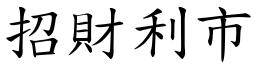 招財利市